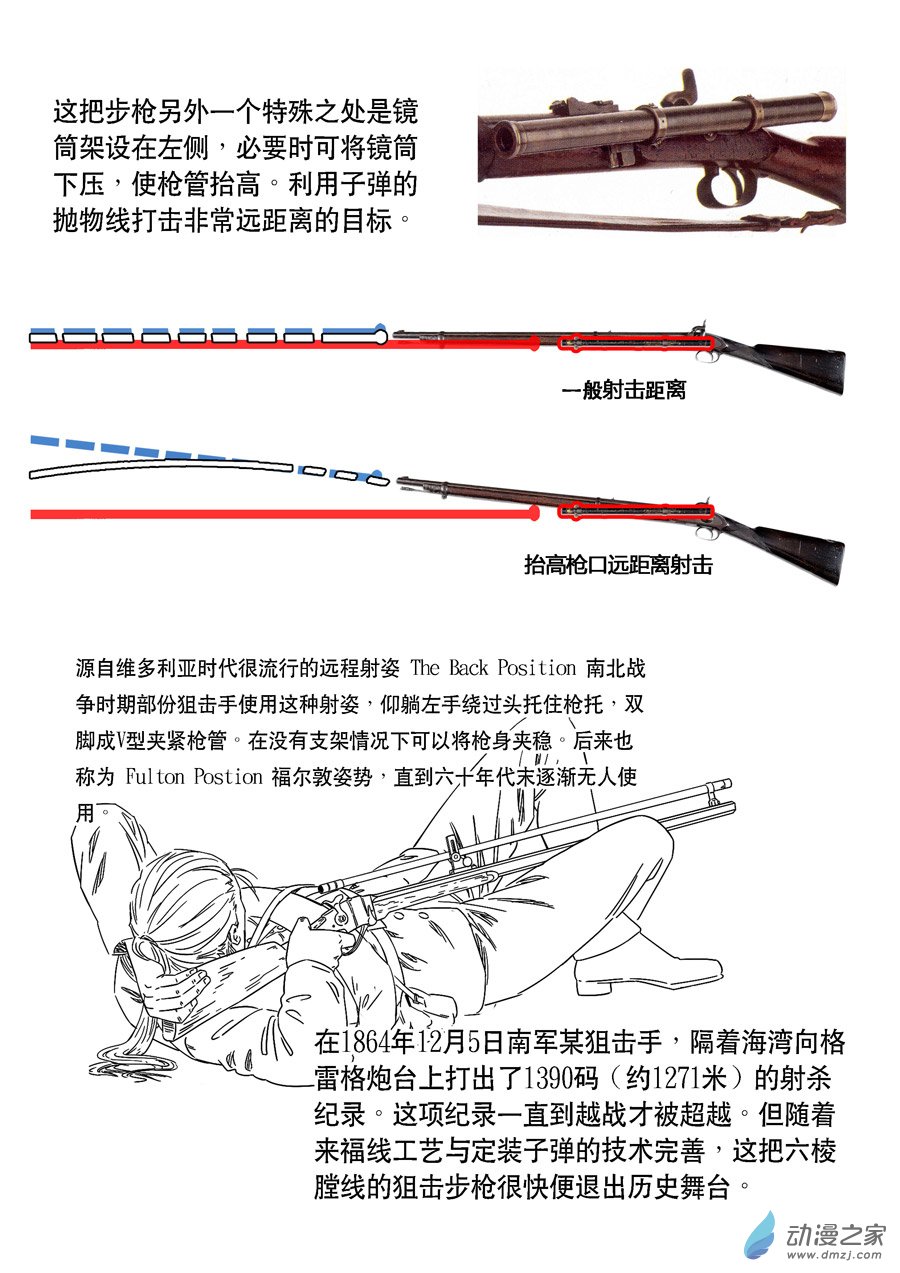 这把步枪另外一个特殊之处是镜筒架设在左侧，必要时可将镜筒下压，使枪管抬高。利用子弹的抛物线打击非常远距离的目标。

一般射击距离

抬高枪口远距离射击

源自维多利亚时代很流行的远程射姿 The Back Position 南北战争时期部份狙击手使用这种射姿，仰躺左手绕过头托住枪托，双脚成V型夹紧枪管。在没有支架情况下可以将枪身夹稳。后来也称为 Fulton Postion 福尔敦姿势，直到六十年代末逐渐无人使用。

在1864年12月5日南军某狙击手，隔着海湾向格雷格炮台上打出了1390码（约1271米）的射杀纪录。这项纪录一直到越战才被超越。但随着来福线工艺与定装子弹的技术完善，这把六棱膛线的狙击步枪很快便退出历史舞台。

动漫之家
www.dmzj.com